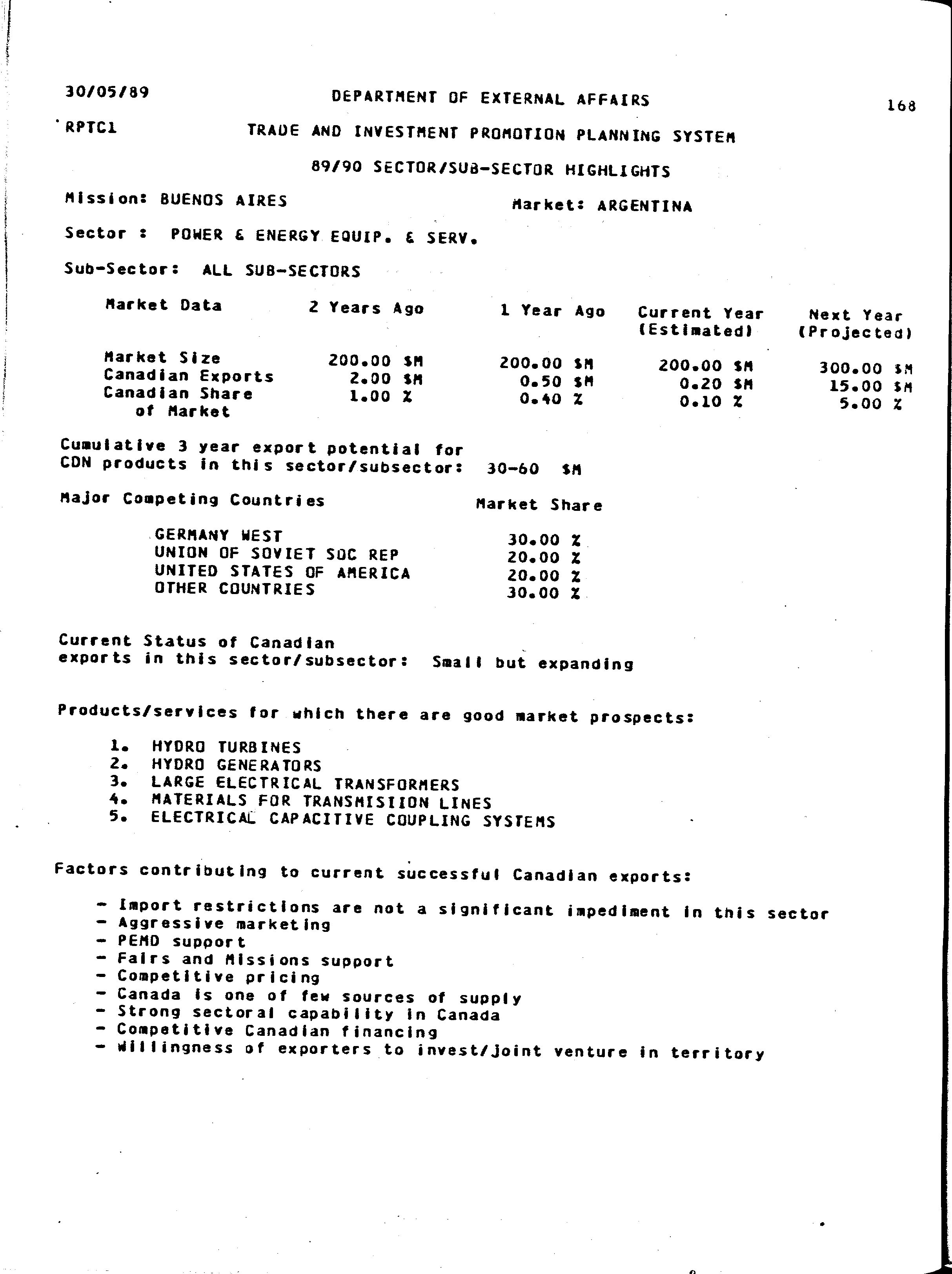 30/05/89 DEPARTMENT OF EXTERNAL AFFAIRS 168

RPTC1 TRADE AND INVESTMENT PROMOTION PLANNING SYSTEM

89/90 SECTOR/SUB-SECTOR HIGHLIGHTS

Mission: BUENOS AIRES Market: ARGENTINA

Sector : POWER & ENERGY EQUIP. & SERV.

Sub-Sector: ALL SUB-SECTORS

| Market Data | 2 Years Ago | 1 Year Ago | Current Year (Estimated) | Next Year (Projected) |
|---|---|---|---|---|
| Market Size | 200.00 $M | 200.00 $M | 200.00 $M | 300.00 $M |
| Canadian Exports | 2.00 $M | 0.50 $M | 0.20 $M | 15.00 $M |
| Canadian Share of Market | 1.00 % | 0.40 % | 0.10 % | 5.00 % |

Cumulative 3 year export potential for CDN products in this sector/subsector: 30-60 $M

| Major Competing Countries | Market Share |
|---|---|
| GERMANY WEST | 30.00 % |
| UNION OF SOVIET SOC REP | 20.00 % |
| UNITED STATES OF AMERICA | 20.00 % |
| OTHER COUNTRIES | 30.00 % |

Current Status of Canadian exports in this sector/subsector: Small but expanding

Products/services for which there are good market prospects:

1. HYDRO TURBINES
2. HYDRO GENERATORS
3. LARGE ELECTRICAL TRANSFORMERS
4. MATERIALS FOR TRANSMISIION LINES
5. ELECTRICAL CAPACITIVE COUPLING SYSTEMS

Factors contributing to current successful Canadian exports:

- Import restrictions are not a significant impediment in this sector
- Aggressive marketing
- PEMD support
- Fairs and Missions support
- Competitive pricing
- Canada is one of few sources of supply
- Strong sectoral capability in Canada
- Competitive Canadian financing
- Willingness of exporters to invest/joint venture in territory